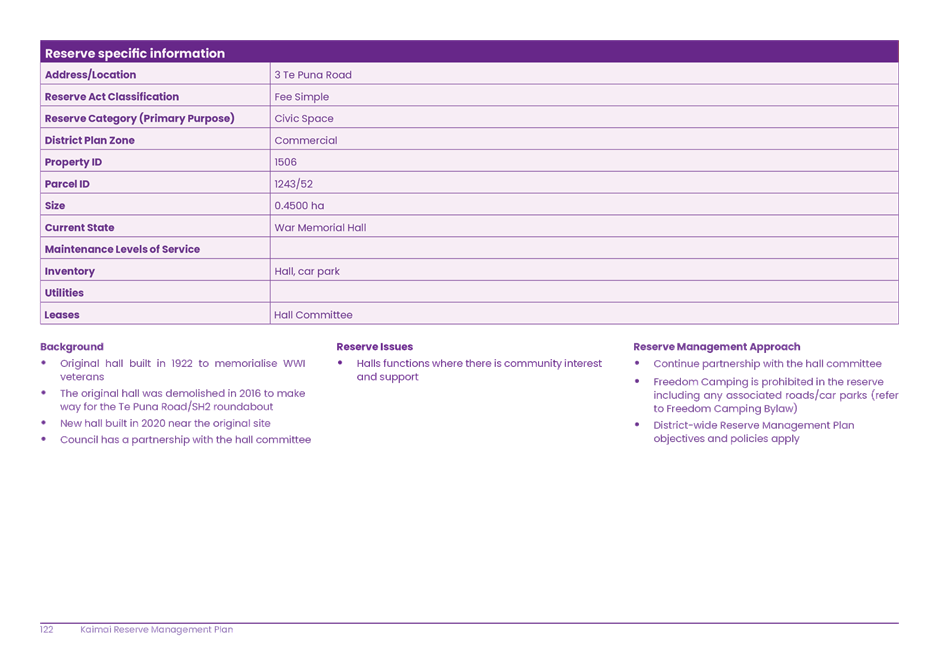 | Reserve specific information | |
|---|---|
| Address/Location | 3 Te Puna Road |
| Reserve Act Classification | Fee Simple |
| Reserve Category (Primary Purpose) | Civic Space |
| District Plan Zone | Commercial |
| Property ID | 1506 |
| Parcel ID | 1243/52 |
| Size | 0.4500 ha |
| Current State | War Memorial Hall |
| Maintenance Levels of Service | |
| Inventory | Hall, car park |
| Utilities | |
| Leases | Hall Committee |

Background
• Original hall built in 1922 to memorialise WWI veterans
• The original hall was demolished in 2016 to make way for the Te Puna Road/SH2 roundabout
• New hall built in 2020 near the original site
• Council has a partnership with the hall committee

Reserve Issues
• Halls functions where there is community interest and support

Reserve Management Approach
• Continue partnership with the hall committee
• Freedom Camping is prohibited in the reserve including any associated roads/car parks (refer to Freedom Camping Bylaw)
• District-wide Reserve Management Plan objectives and policies apply

122 Kaimai Reserve Management Plan